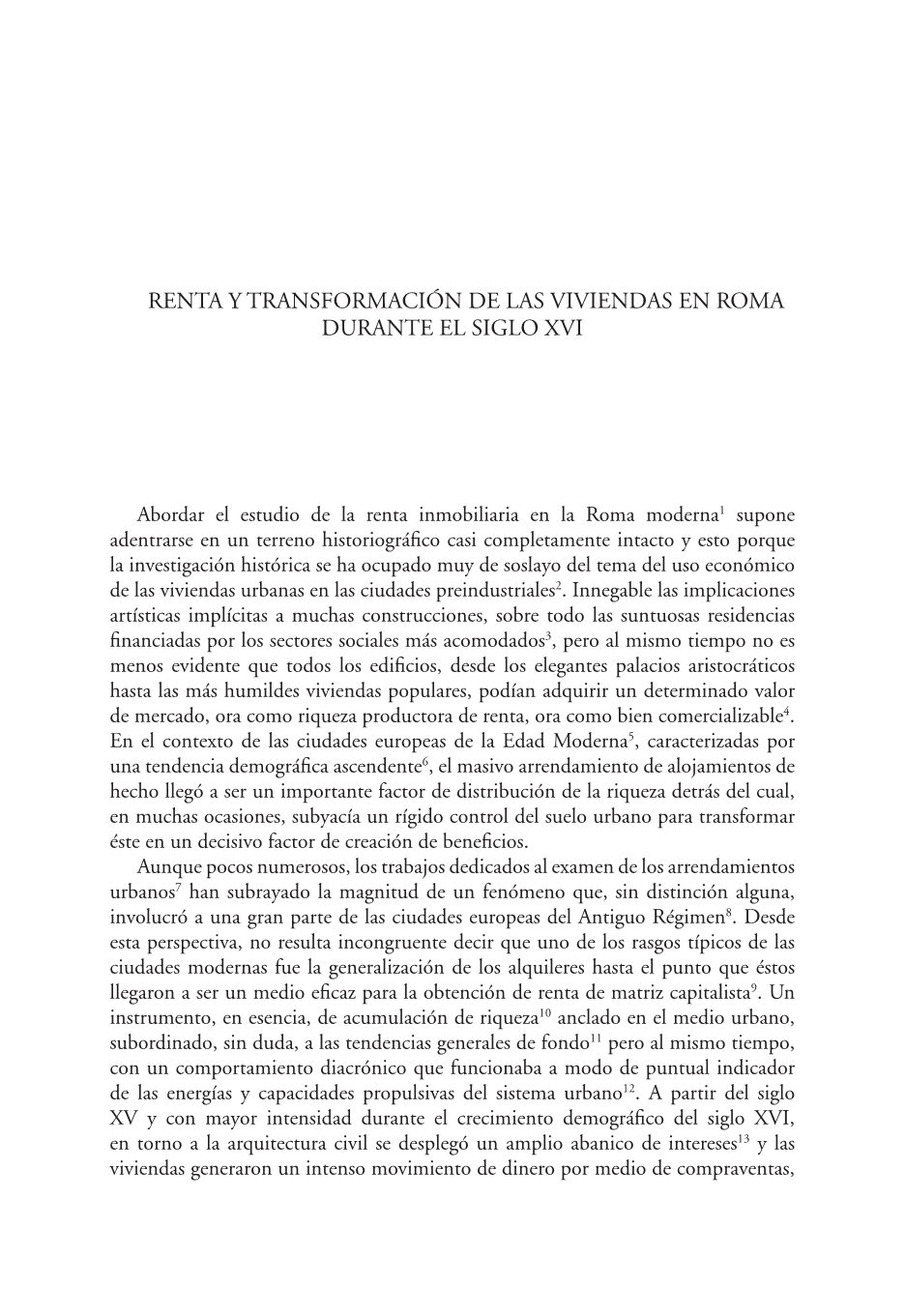 RENTA Y TRANSFORMACIÓN DE LAS VIVIENDAS EN ROMA DURANTE EL SIGLO XVI

Abordar el estudio de la renta inmobiliaria en la Roma moderna$^1$ supone adentrarse en un terreno historiográfico casi completamente intacto y esto porque la investigación histórica se ha ocupado muy de soslayo del tema del uso económico de las viviendas urbanas en las ciudades preindustriales$^2$. Innegable las implicaciones artísticas implícitas a muchas construcciones, sobre todo las suntuosas residencias financiadas por los sectores sociales más acomodados$^3$, pero al mismo tiempo no es menos evidente que todos los edificios, desde los elegantes palacios aristocráticos hasta las más humildes viviendas populares, podían adquirir un determinado valor de mercado, ora como riqueza productora de renta, ora como bien comercializable$^4$. En el contexto de las ciudades europeas de la Edad Moderna$^5$, caracterizadas por una tendencia demográfica ascendente$^6$, el masivo arrendamiento de alojamientos de hecho llegó a ser un importante factor de distribución de la riqueza detrás del cual, en muchas ocasiones, subyacía un rígido control del suelo urbano para transformar éste en un decisivo factor de creación de beneficios.

Aunque pocos numerosos, los trabajos dedicados al examen de los arrendamientos urbanos$^7$ han subrayado la magnitud de un fenómeno que, sin distinción alguna, involucró a una gran parte de las ciudades europeas del Antiguo Régimen$^8$. Desde esta perspectiva, no resulta incongruente decir que uno de los rasgos típicos de las ciudades modernas fue la generalización de los alquileres hasta el punto que éstos llegaron a ser un medio eficaz para la obtención de renta de matriz capitalista$^9$. Un instrumento, en esencia, de acumulación de riqueza$^{10}$ anclado en el medio urbano, subordinado, sin duda, a las tendencias generales de fondo$^{11}$ pero al mismo tiempo, con un comportamiento diacrónico que funcionaba a modo de puntual indicador de las energías y capacidades propulsivas del sistema urbano$^{12}$. A partir del siglo XV y con mayor intensidad durante el crecimiento demográfico del siglo XVI, en torno a la arquitectura civil se desplegó un amplio abanico de intereses$^{13}$ y las viviendas generaron un intenso movimiento de dinero por medio de compraventas,